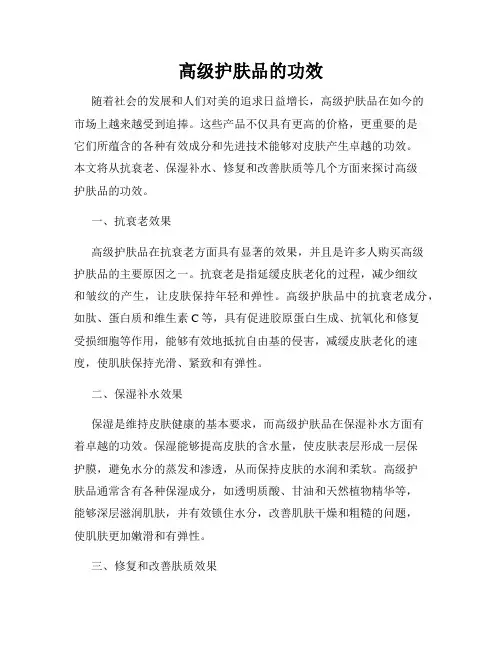 高级护肤品的功效

随着社会的发展和人们对美的追求日益增长，高级护肤品在如今的市场上越来越受到追捧。这些产品不仅具有更高的价格，更重要的是它们所蕴含的各种有效成分和先进技术能够对皮肤产生卓越的功效。本文将从抗衰老、保湿补水、修复和改善肤质等几个方面来探讨高级护肤品的功效。

一、抗衰老效果

高级护肤品在抗衰老方面具有显著的效果，并且是许多人购买高级护肤品的主要原因之一。抗衰老是指延缓皮肤老化的过程，减少细纹和皱纹的产生，让皮肤保持年轻和弹性。高级护肤品中的抗衰老成分，如肽、蛋白质和维生素 C 等，具有促进胶原蛋白生成、抗氧化和修复受损细胞等作用，能够有效地抵抗自由基的侵害，减缓皮肤老化的速度，使肌肤保持光滑、紧致和有弹性。

二、保湿补水效果

保湿是维持皮肤健康的基本要求，而高级护肤品在保湿补水方面有着卓越的功效。保湿能够提高皮肤的含水量，使皮肤表层形成一层保护膜，避免水分的蒸发和渗透，从而保持皮肤的水润和柔软。高级护肤品通常含有各种保湿成分，如透明质酸、甘油和天然植物精华等，能够深层滋润肌肤，并有效锁住水分，改善肌肤干燥和粗糙的问题，使肌肤更加嫩滑和有弹性。

三、修复和改善肤质效果